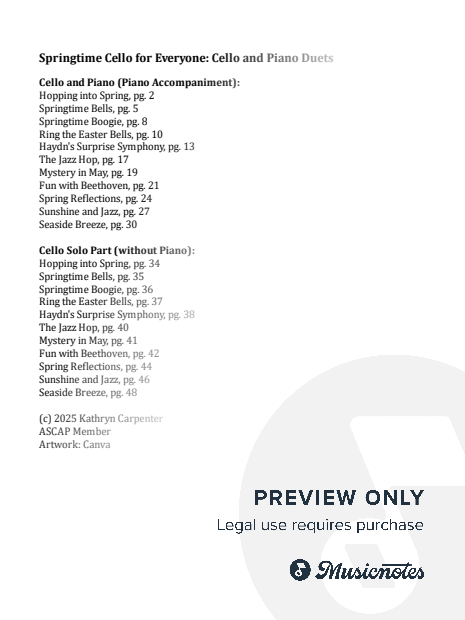 Springtime Cello for Everyone: Cello and Piano Duets

Cello and Piano (Piano Accompaniment):
Hopping into Spring, pg. 2
Springtime Bells, pg. 5
Springtime Boogie, pg. 8
Ring the Easter Bells, pg. 10
Haydn's Surprise Symphony, pg. 13
The Jazz Hop, pg. 17
Mystery in May, pg. 19
Fun with Beethoven, pg. 21
Spring Reflections, pg. 24
Sunshine and Jazz, pg. 27
Seaside Breeze, pg. 30

Cello Solo Part (without Piano):
Hopping into Spring, pg. 34
Springtime Bells, pg. 35
Springtime Boogie, pg. 36
Ring the Easter Bells, pg. 37
Haydn's Surprise Symphony, pg. 38
The Jazz Hop, pg. 40
Mystery in May, pg. 41
Fun with Beethoven, pg. 42
Spring Reflections, pg. 44
Sunshine and Jazz, pg. 46
Seaside Breeze, pg. 48

(c) 2025 Kathryn Carpenter
ASCAP Member
Artwork: Canva

PREVIEW ONLY
Legal use requires purchase

Musicnotes